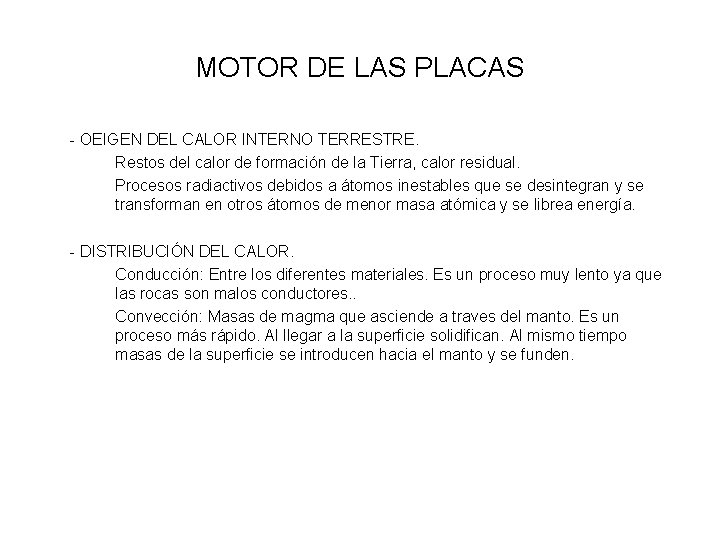 MOTOR DE LAS PLACAS

- OEIGEN DEL CALOR INTERNO TERRESTRE.

Restos del calor de formación de la Tierra, calor residual.

Procesos radiactivos debidos a átomos inestables que se desintegran y se transforman en otros átomos de menor masa atómica y se librea energía.

- DISTRIBUCIÓN DEL CALOR.

Conducción: Entre los diferentes materiales. Es un proceso muy lento ya que las rocas son malos conductores..

Convección: Masas de magma que asciende a traves del manto. Es un proceso más rápido. Al llegar a la superficie solidifican. Al mismo tiempo masas de la superficie se introducen hacia el manto y se funden.